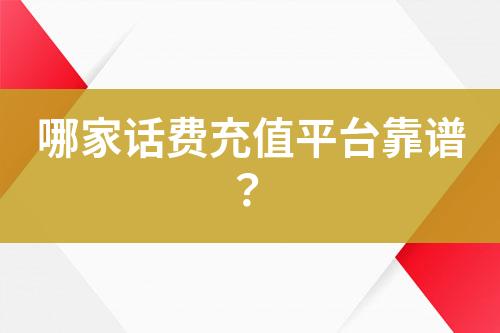 哪家话费充值平台靠谱？